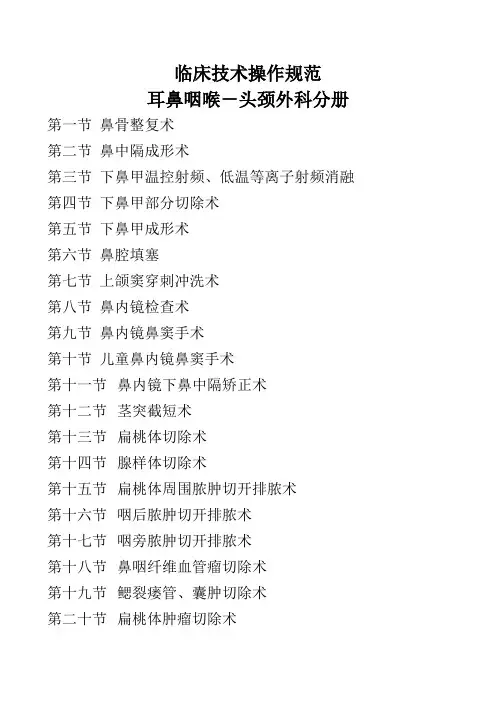 临床技术操作规范
耳鼻咽喉－头颈外科分册

第一节 鼻骨整复术
第二节 鼻中隔成形术
第三节 下鼻甲温控射频、低温等离子射频消融
第四节 下鼻甲部分切除术
第五节 下鼻甲成形术
第六节 鼻腔填塞
第七节 上颌窦穿刺冲洗术
第八节 鼻内镜检查术
第九节 鼻内镜鼻窦手术
第十节 儿童鼻内镜鼻窦手术
第十一节 鼻内镜下鼻中隔矫正术
第十二节 茎突截短术
第十三节 扁桃体切除术
第十四节 腺样体切除术
第十五节 扁桃体周围脓肿切开排脓术
第十六节 咽后脓肿切开排脓术
第十七节 咽旁脓肿切开排脓术
第十八节 鼻咽纤维血管瘤切除术
第十九节 鳃裂瘘管、囊肿切除术
第二十节 扁桃体肿瘤切除术